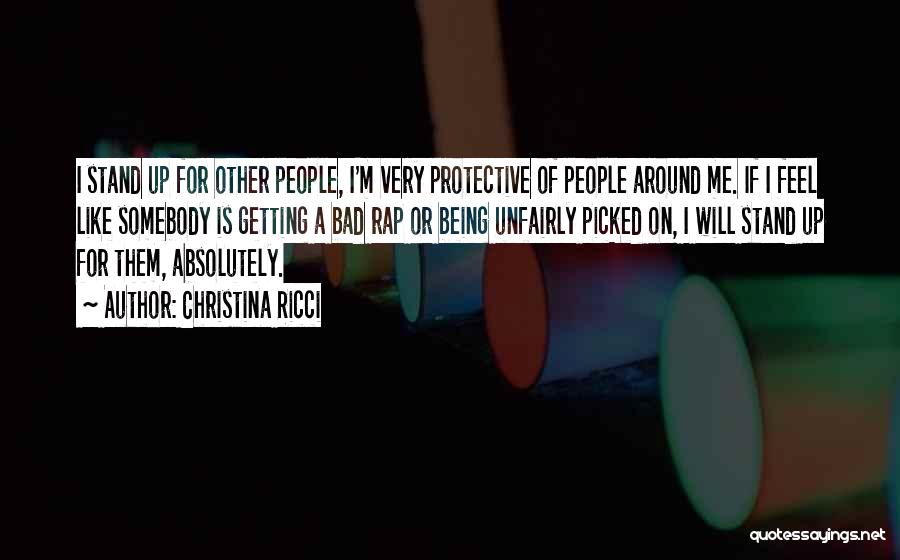 I STAND UP FOR OTHER PEOPLE, I'M VERY PROTECTIVE OF PEOPLE AROUND ME. IF I FEEL LIKE SOMEBODY IS GETTING A BAD RAP OR BEING UNFAIRLY PICKED ON, I WILL STAND UP FOR THEM, ABSOLUTELY.
~ AUTHOR: CHRISTINA RICCI

quotessayings.net